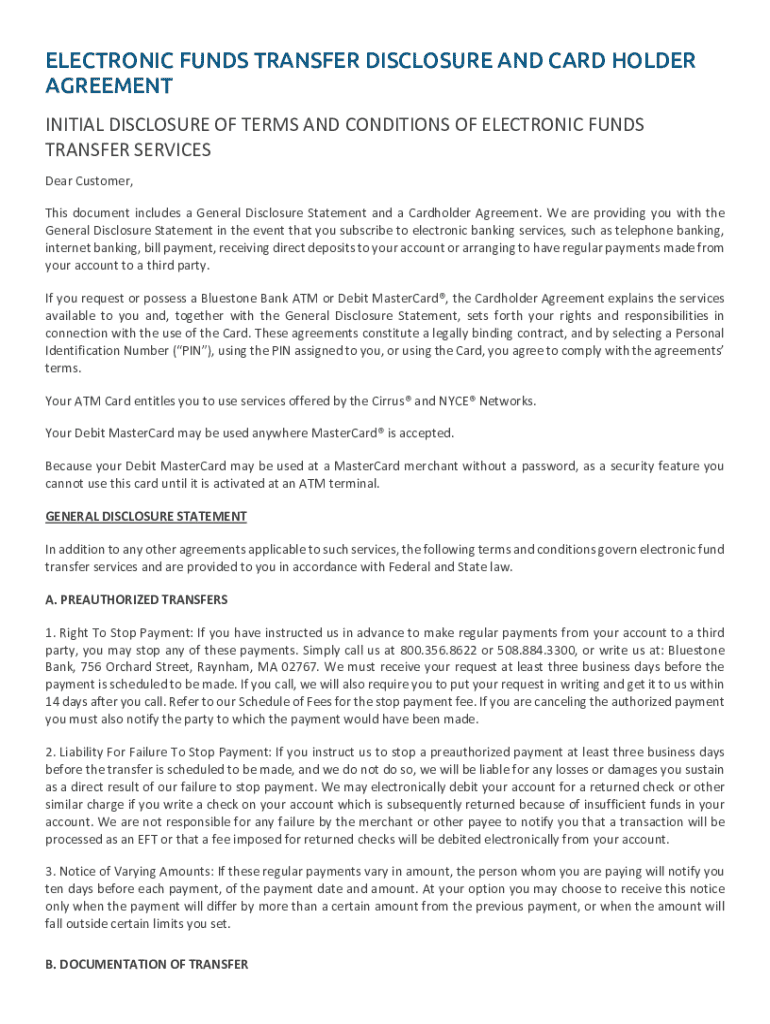 ELECTRONIC FUNDS TRANSFER DISCLOSURE AND CARD HOLDER AGREEMENT

INITIAL DISCLOSURE OF TERMS AND CONDITIONS OF ELECTRONIC FUNDS TRANSFER SERVICES

Dear Customer,

This document includes a General Disclosure Statement and a Cardholder Agreement. We are providing you with the General Disclosure Statement in the event that you subscribe to electronic banking services, such as telephone banking, internet banking, bill payment, receiving direct deposits to your account or arranging to have regular payments made from your account to a third party.

If you request or possess a Bluestone Bank ATM or Debit MasterCard®, the Cardholder Agreement explains the services available to you and, together with the General Disclosure Statement, sets forth your rights and responsibilities in connection with the use of the Card. These agreements constitute a legally binding contract, and by selecting a Personal Identification Number ("PIN"), using the PIN assigned to you, or using the Card, you agree to comply with the agreements' terms.

Your ATM Card entitles you to use services offered by the Cirrus® and NYCE® Networks.

Your Debit MasterCard may be used anywhere MasterCard® is accepted.

Because your Debit MasterCard may be used at a MasterCard merchant without a password, as a security feature you cannot use this card until it is activated at an ATM terminal.

GENERAL DISCLOSURE STATEMENT

In addition to any other agreements applicable to such services, the following terms and conditions govern electronic fund transfer services and are provided to you in accordance with Federal and State law.

A. PREAUTHORIZED TRANSFERS

1. Right To Stop Payment: If you have instructed us in advance to make regular payments from your account to a third party, you may stop any of these payments. Simply call us at 800.356.8622 or 508.884.3300, or write us at: Bluestone Bank, 756 Orchard Street, Raynham, MA 02767. We must receive your request at least three business days before the payment is scheduled to be made. If you call, we will also require you to put your request in writing and get it to us within 14 days after you call. Refer to our Schedule of Fees for the stop payment fee. If you are canceling the authorized payment you must also notify the party to which the payment would have been made.

2. Liability For Failure To Stop Payment: If you instruct us to stop a preauthorized payment at least three business days before the transfer is scheduled to be made, and we do not do so, we will be liable for any losses or damages you sustain as a direct result of our failure to stop payment. We may electronically debit your account for a returned check or other similar charge if you write a check on your account which is subsequently returned because of insufficient funds in your account. We are not responsible for any failure by the merchant or other payee to notify you that a transaction will be processed as an EFT or that a fee imposed for returned checks will be debited electronically from your account.

3. Notice of Varying Amounts: If these regular payments vary in amount, the person whom you are paying will notify you ten days before each payment, of the payment date and amount. At your option you may choose to receive this notice only when the payment will differ by more than a certain amount from the previous payment, or when the amount will fall outside certain limits you set.

B. DOCUMENTATION OF TRANSFER